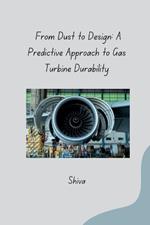 From Dust to Design: A Predictive Approach to Gas Turbine Durability

Shiva